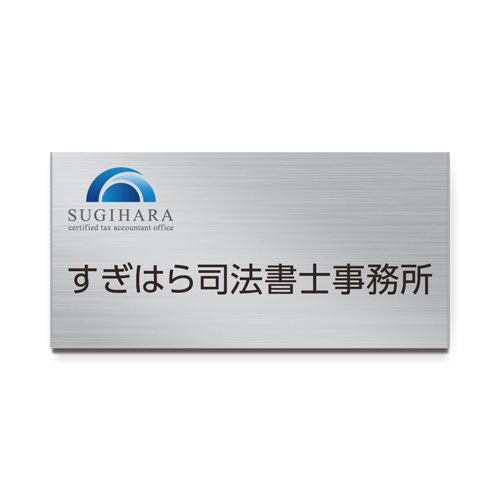 SUGIHARA
certified tax accountant office

すぎはら司法書士事務所